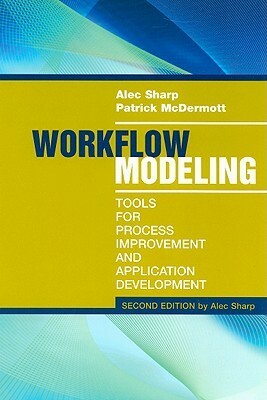 Alec Sharp
Patrick McDermott

WORKFLOW
MODELING

TOOLS
FOR
PROCESS
IMPROVEMENT
AND
APPLICATION
DEVELOPMENT

SECOND EDITION by Alec Sharp